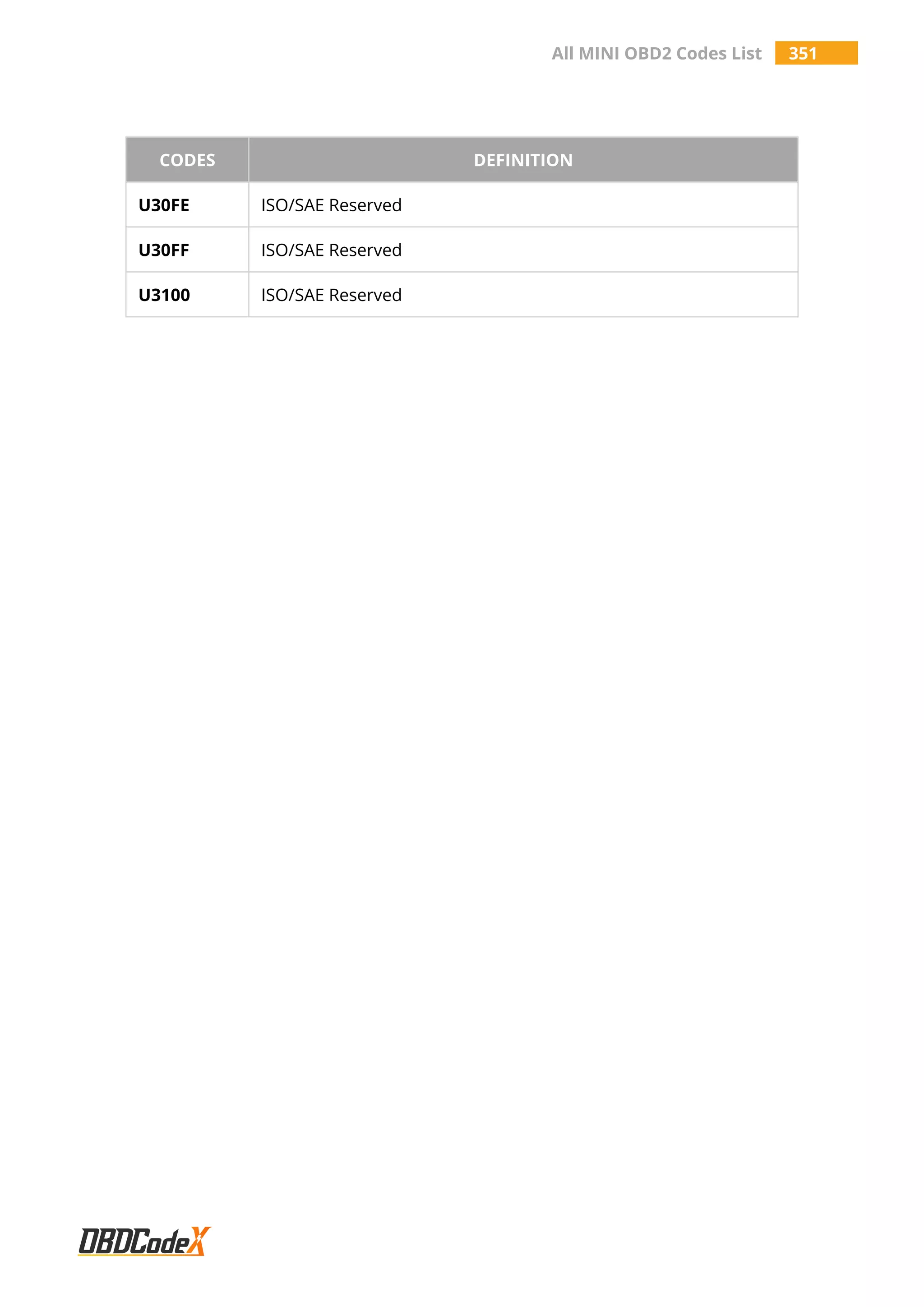 All MINI OBD2 Codes List 351

| CODES | DEFINITION |
|---|---|
| U30FE | ISO/SAE Reserved |
| U30FF | ISO/SAE Reserved |
| U3100 | ISO/SAE Reserved |

OBDCodeX